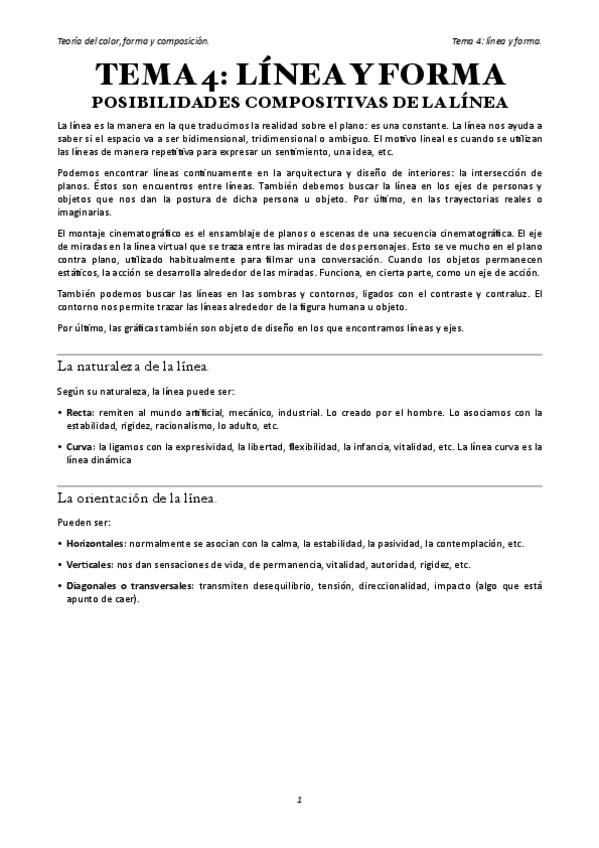 Teoría del color, forma y composición.

Tema 4: línea y forma.

TEMA 4: LÍNEA Y FORMA

POSIBILIDADES COMPOSITIVAS DE LA LÍNEA

La línea es la manera en la que traducimos la realidad sobre el plano: es una constante. La línea nos ayuda a saber si el espacio va a ser bidimensional, tridimensional o ambiguo. El motivo lineal es cuando se utilizan las líneas de manera repetitiva para expresar un sentimiento, una idea, etc.

Podemos encontrar líneas continuamente en la arquitectura y diseño de interiores: la intersección de planos. Éstos son encuentros entre líneas. También debemos buscar la línea en los ejes de personas y objetos que nos dan la postura de dicha persona u objeto. Por último, en las trayectorias reales o imaginarias.

El montaje cinematográfico es el ensamblaje de planos o escenas de una secuencia cinematográfica. El eje de miradas en la línea virtual que se traza entre las miradas de dos personajes. Esto se ve mucho en el plano contra plano, utilizado habitualmente para filmar una conversación. Cuando los objetos permanecen estáticos, la acción se desarrolla alrededor de las miradas. Funciona, en cierta parte, como un eje de acción.

También podemos buscar las líneas en las sombras y contornos, ligados con el contraste y contraluz. El contorno nos permite trazar las líneas alrededor de la figura humana u objeto.

Por último, las gráficas también son objeto de diseño en los que encontramos líneas y ejes.

La naturaleza de la línea.

Según su naturaleza, la línea puede ser:

• Recta: remiten al mundo artificial, mecánico, industrial. Lo creado por el hombre. Lo asociamos con la estabilidad, rigidez, racionalismo, lo adulto, etc.

• Curva: la ligamos con la expresividad, la libertad, flexibilidad, la infancia, vitalidad, etc. La línea curva es la línea dinámica

La orientación de la línea.

Pueden ser:

• Horizontales: normalmente se asocian con la calma, la estabilidad, la pasividad, la contemplación, etc.

• Verticales: nos dan sensaciones de vida, de permanencia, vitalidad, autoridad, rigidez, etc.

• Diagonales o transversales: transmiten desequilibrio, tensión, direccionalidad, impacto (algo que está apunto de caer).

1